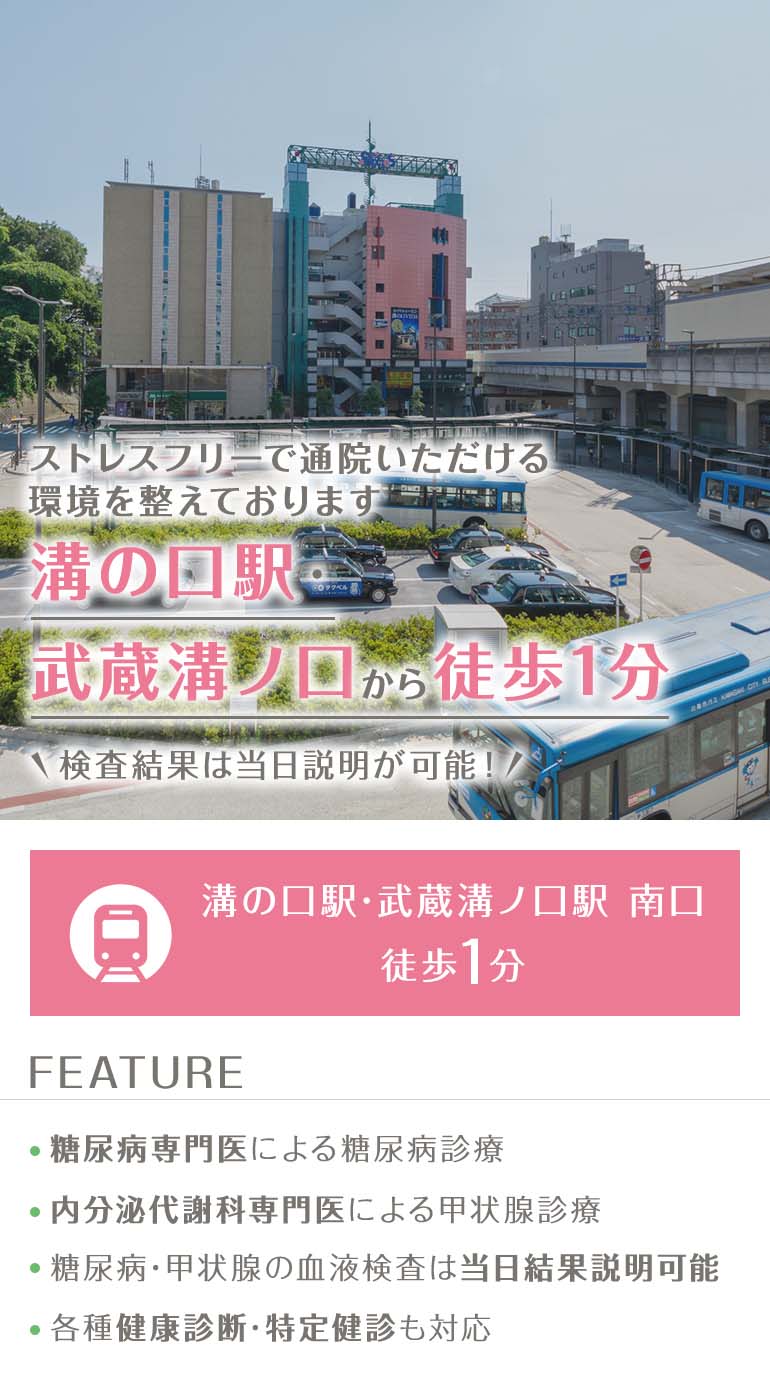 ストレスフリーで通院いただける環境を整えております

溝の口駅

武蔵溝ノ口から徒歩1分

検査結果は当日説明が可能！

溝の口駅·武蔵溝ノ口駅 南口
徒歩1分

FEATURE

• 糖尿病専門医による糖尿病診療
• 内分泌代謝科専門医による甲状腺診療
• 糖尿病·甲状腺の血液検査は当日結果説明可能
• 各種健康診断·特定健診も対応